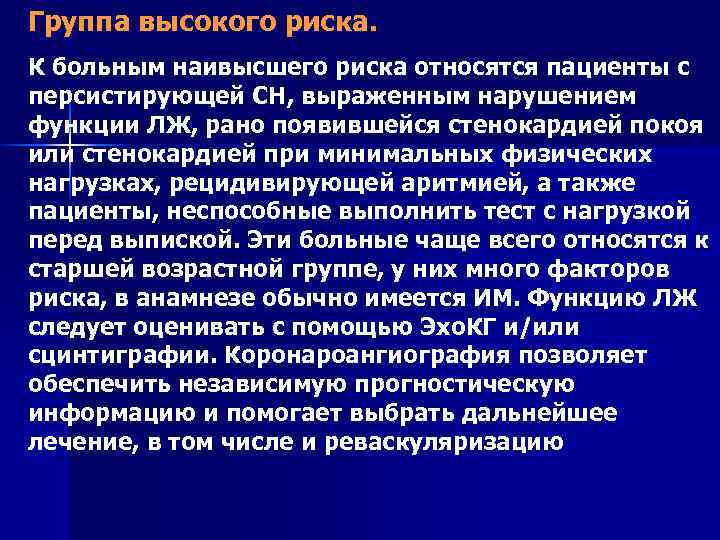 Группа высокого риска.

К больным наивысшего риска относятся пациенты с персистирующей СН, выраженным нарушением функции ЛЖ, рано появившейся стенокардией покоя или стенокардией при минимальных физических нагрузках, рецидивирующей аритмией, а также пациенты, неспособные выполнить тест с нагрузкой перед выпиской. Эти больные чаще всего относятся к старшей возрастной группе, у них много факторов риска, в анамнезе обычно имеется ИМ. Функцию ЛЖ следует оценивать с помощью ЭхоКГ и/или сцинтиграфии. Коронароангиография позволяет обеспечить независимую прогностическую информацию и помогает выбрать дальнейшее лечение, в том числе и реваскуляризацию